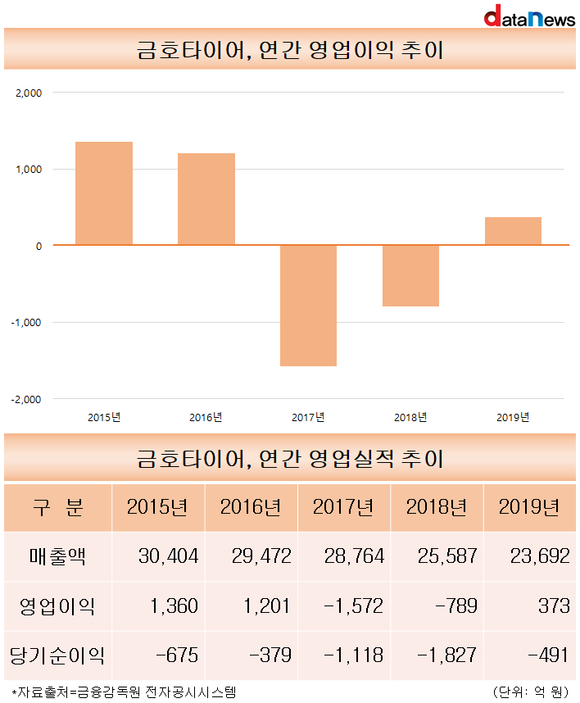 dataNews

금호타이어, 연간 영업이익 추이

2,000
1,000
0
-1,000
-2,000

2015년
2016년
2017년
2018년
2019년

금호타이어, 연간 영업실적 추이

| 구 분 | 2015년 | 2016년 | 2017년 | 2018년 | 2019년 |
|---|---|---|---|---|---|
| 매출액 | 30,404 | 29,472 | 28,764 | 25,587 | 23,692 |
| 영업이익 | 1,360 | 1,201 | -1,572 | -789 | 373 |
| 당기순이익 | -675 | -379 | -1,118 | -1,827 | -491 |

*자료출처=금융감독원 전자공시시스템

(단위: 억 원)